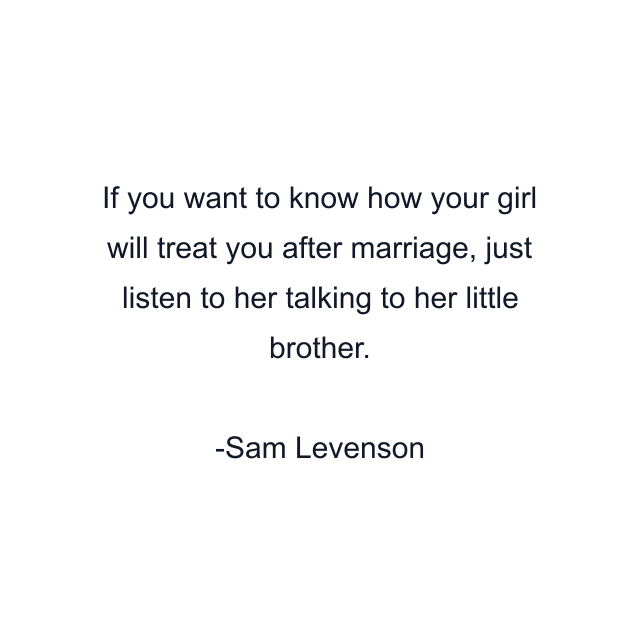 If you want to know how your girl will treat you after marriage, just listen to her talking to her little brother.

-Sam Levenson